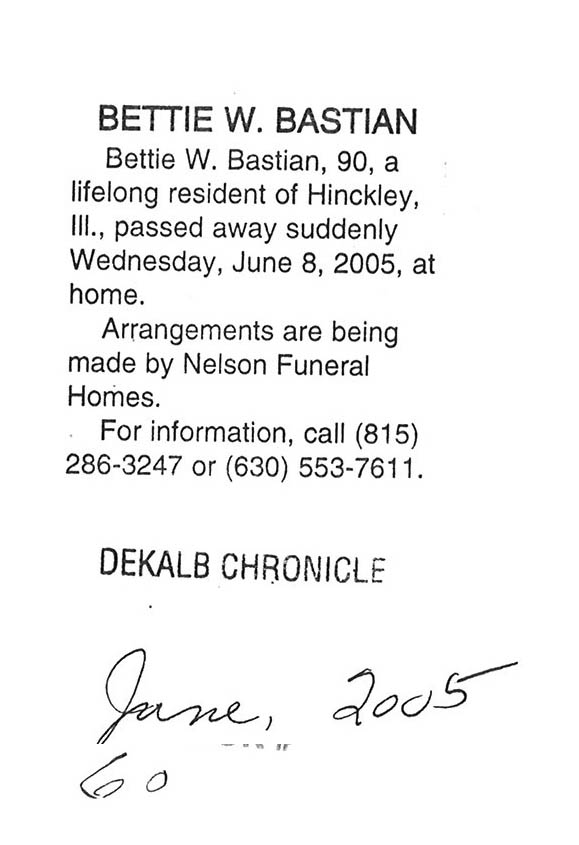 BETTIE W. BASTIAN

Bettie W. Bastian, 90, a lifelong resident of Hinckley, Ill., passed away suddenly Wednesday, June 8, 2005, at home.

Arrangements are being made by Nelson Funeral Homes.

For information, call (815) 286-3247 or (630) 553-7611.

DEKALB CHRONICLE

June, 2005
60